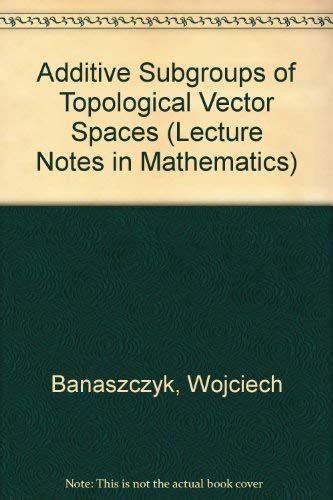 Additive Subgroups of Topological Vector Spaces (Lecture Notes in Mathematics)

Banaszczyk, Wojciech

Note: This is not the actual book cover